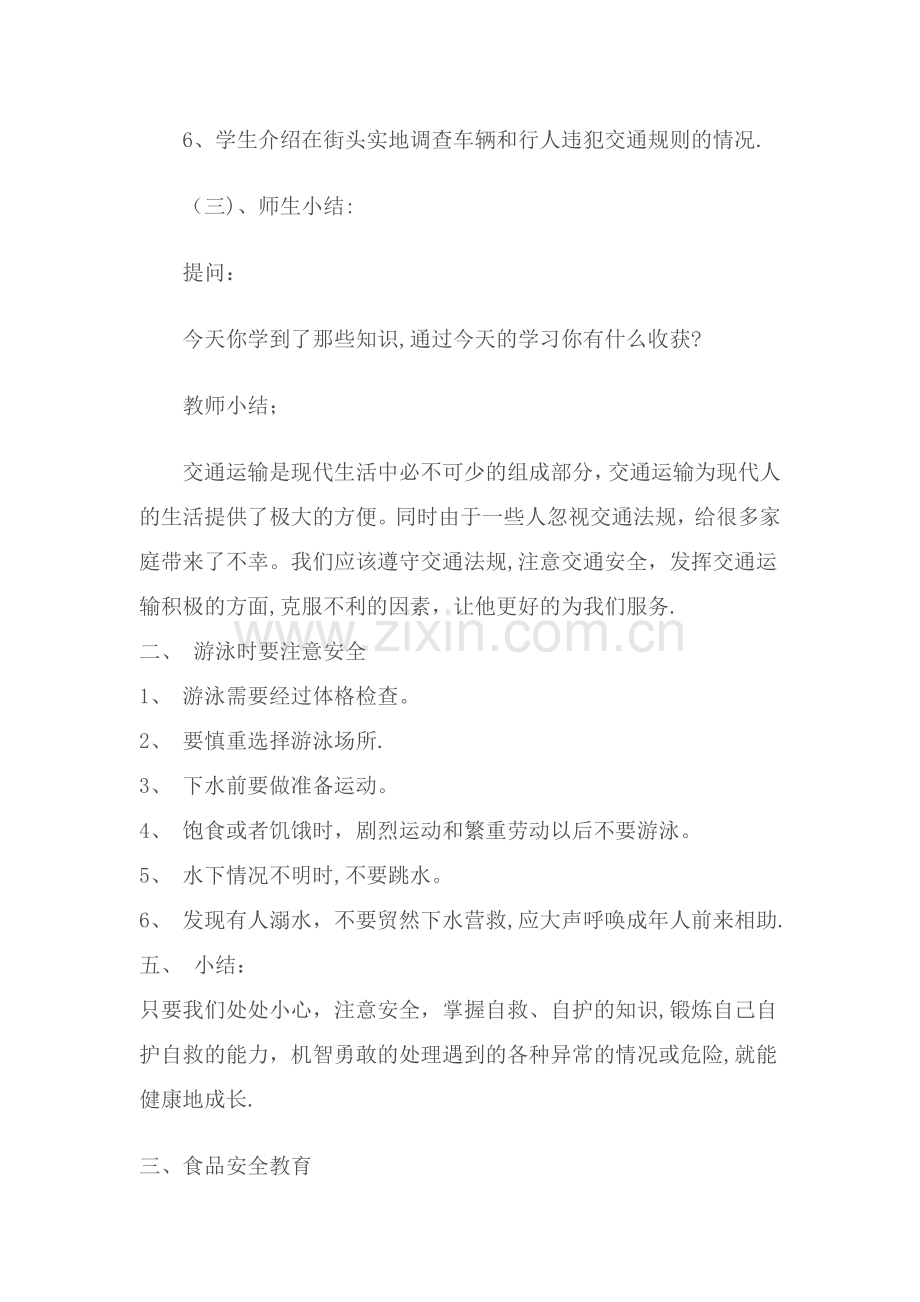 6、学生介绍在街头实地调查车辆和行人违犯交通规则的情况.

（三）、师生小结:

提问：

今天你学到了那些知识,通过今天的学习你有什么收获?

教师小结；

交通运输是现代生活中必不可少的组成部分，交通运输为现代人的生活提供了极大的方便。同时由于一些人忽视交通法规，给很多家庭带来了不幸。我们应该遵守交通法规,注意交通安全，发挥交通运输积极的方面,克服不利的因素，让他更好的为我们服务.

二、 游泳时要注意安全

1、 游泳需要经过体格检查。

2、 要慎重选择游泳场所.

3、 下水前要做准备运动。

4、 饱食或者饥饿时，剧烈运动和繁重劳动以后不要游泳。

5、 水下情况不明时,不要跳水。

6、 发现有人溺水，不要贸然下水营救,应大声呼唤成年人前来相助.

五、 小结：

只要我们处处小心，注意安全，掌握自救、自护的知识,锻炼自己自护自救的能力，机智勇敢的处理遇到的各种异常的情况或危险,就能健康地成长.

三、食品安全教育

www.zixin.com.cn